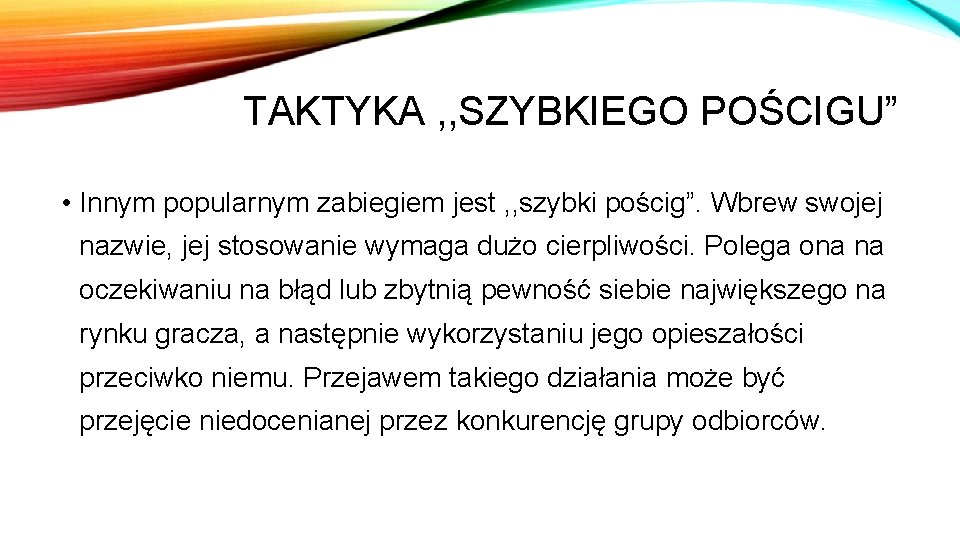 TAKTYKA ,,SZYBKIEGO POŚCIGU"

• Innym popularnym zabiegiem jest ,,szybki pościg". Wbrew swojej nazwie, jej stosowanie wymaga dużo cierpliwości. Polega ona na oczekiwaniu na błąd lub zbytnią pewność siebie największego na rynku gracza, a następnie wykorzystaniu jego opieszałości przeciwko niemu. Przejawem takiego działania może być przejęcie niedocenianej przez konkurencję grupy odbiorców.